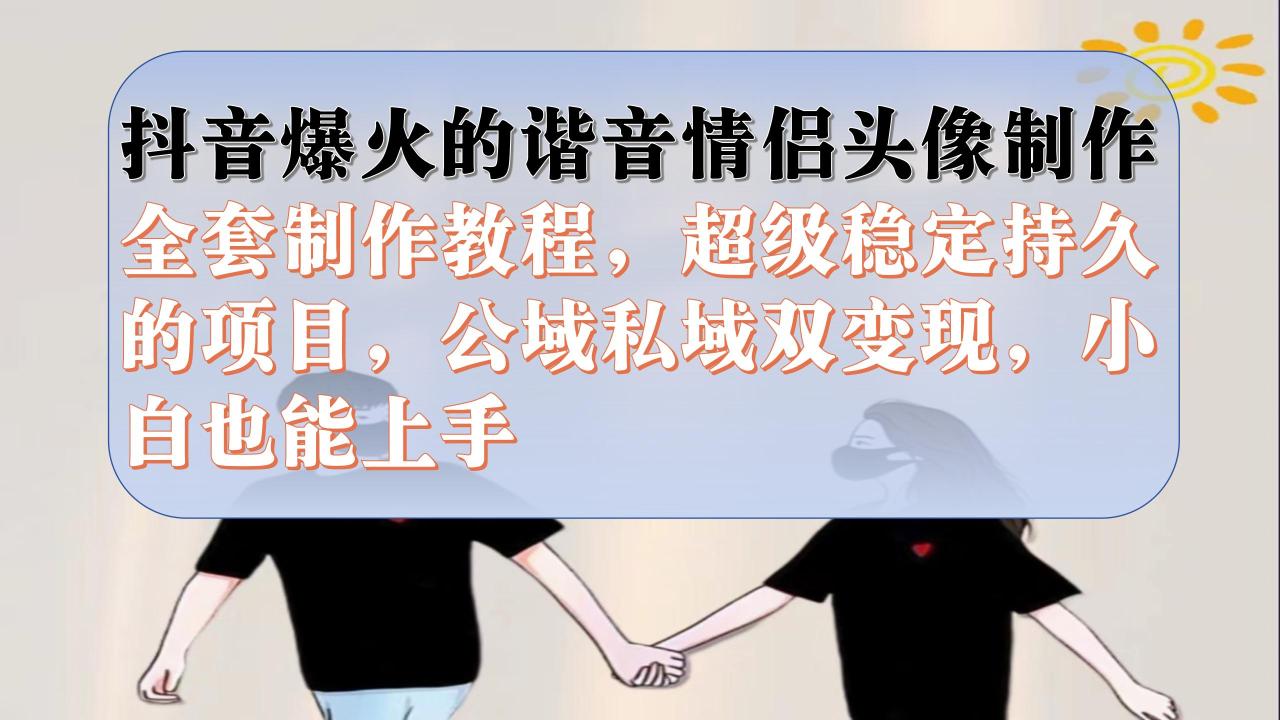 抖音爆火的谐音情侣头像制作

全套制作教程，超级稳定持久的项目，公域私域双变现，小白也能上手